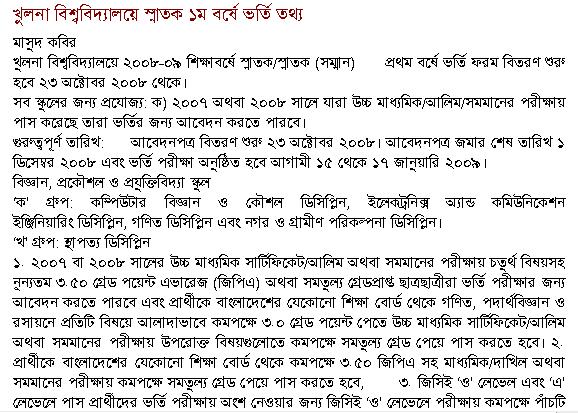 খুলনা বিশ্ববিদ্যালয়ে স্নাতক ১ম বর্ষে ভর্তি তথ্য

মাসুদ কবির

খুলনা বিশ্ববিদ্যালয়ে ২০০৮-০৯ শিক্ষাবর্ষে স্নাতক/স্নাতক (সম্মান) প্রথম বর্ষে ভর্তি ফরম বিতরণ শুরু হবে ২৩ অক্টোবর ২০০৮ থেকে।

সব স্কুলের জন্য প্রযোজ্য: ক) ২০০৭ অথবা ২০০৮ সালে যারা উচ্চ মাধ্যমিক/আলিম/সমমানের পরীক্ষায় পাস করেছে তারা ভর্তির জন্য আবেদন করতে পারবে।

গুরুত্বপূর্ণ তারিখ: আবেদনপত্র বিতরণ শুরু ২৩ অক্টোবর ২০০৮। আবেদনপত্র জমার শেষ তারিখ ১ ডিসেম্বর ২০০৮ এবং ভর্তি পরীক্ষা অনুষ্ঠিত হবে আগামী ১৫ থেকে ১৭ জানুয়ারি ২০০৯।

বিজ্ঞান, প্রকৌশল ও প্রযুক্তিবিদ্যা স্কুল

'ক' গ্রুপ: কম্পিউটার বিজ্ঞান ও কৌশল ডিসিপ্লিন, ইলেকট্রনিক্স অ্যান্ড কমিউনিকেশন ইঞ্জিনিয়ারিং ডিসিপ্লিন, গণিত ডিসিপ্লিন এবং নগর ও গ্রামীণ পরিকল্পনা ডিসিপ্লিন।

'খ' গ্রুপ: স্থাপত্য ডিসিপ্লিন

১. ২০০৭ বা ২০০৮ সালের উচ্চ মাধ্যমিক সার্টিফিকেট/আলিম অথবা সমমানের পরীক্ষায় চতুর্থ বিষয়সহ ন্যূনতম ৩.৫০ গ্রেড পয়েন্ট এভারেজ (জিপিএ) অথবা সমতুল্য গ্রেডপ্রাপ্ত ছাত্রছাত্রীরা ভর্তি পরীক্ষার জন্য আবেদন করতে পারবে এবং প্রার্থীকে বাংলাদেশের যেকোনো শিক্ষা বোর্ড থেকে গণিত, পদার্থবিজ্ঞান ও রসায়নে প্রতিটি বিষয়ে আলাদাভাবে কমপক্ষে ৩.০ গ্রেড পয়েন্ট পেতে উচ্চ মাধ্যমিক সার্টিফিকেট/আলিম অথবা সমমানের পরীক্ষায় উপরোক্ত বিষয়গুলোতে কমপক্ষে সমতুল্য গ্রেড পেয়ে পাস করতে হবে। ২. প্রার্থীকে বাংলাদেশের যেকোনো শিক্ষা বোর্ড থেকে কমপক্ষে ৩.৫০ জিপিএ সহ মাধ্যমিক/দাখিল অথবা সমমানের পরীক্ষায় কমপক্ষে সমতুল্য গ্রেড পেয়ে পাস করতে হবে, ৩. জিসিই 'ও' লেভেল এবং 'এ' লেভেলে পাস প্রার্থীদের ভর্তি পরীক্ষায় অংশ নেওয়ার জন্য জিসিই 'ও' লেভেলে পরীক্ষায় কমপক্ষে পাঁচটি